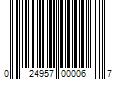 0 24957 00006 7